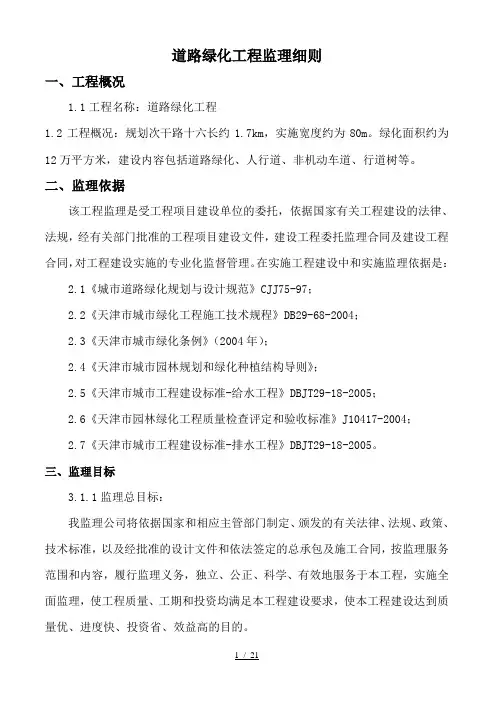 道路绿化工程监理细则

一、工程概况

1.1 工程名称：道路绿化工程

1.2 工程概况：规划次干路十六长约 1.7km，实施宽度约为 80m。绿化面积约为 12 万平方米，建设内容包括道路绿化、人行道、非机动车道、行道树等。

二、监理依据

该工程监理是受工程项目建设单位的委托，依据国家有关工程建设的法律、法规，经有关部门批准的工程项目建设文件，建设工程委托监理合同及建设工程合同，对工程建设实施的专业化监督管理。在实施工程建设中和实施监理依据是：

2.1《城市道路绿化规划与设计规范》CJJ75-97；

2.2《天津市城市绿化工程施工技术规程》DB29-68-2004；

2.3《天津市城市绿化条例》（2004 年）；

2.4《天津市城市园林规划和绿化种植结构导则》；

2.5《天津市城市工程建设标准-给水工程》DBJT29-18-2005；

2.6《天津市园林绿化工程质量检查评定和验收标准》J10417-2004；

2.7《天津市城市工程建设标准-排水工程》DBJT29-18-2005。

三、监理目标

3.1.1 监理总目标：

我监理公司将依据国家和相应主管部门制定、颁发的有关法律、法规、政策、技术标准，以及经批准的设计文件和依法签定的总承包及施工合同，按监理服务范围和内容，履行监理义务，独立、公正、科学、有效地服务于本工程，实施全面监理，使工程质量、工期和投资均满足本工程建设要求，使本工程建设达到质量优、进度快、投资省、效益高的目的。

1 / 21